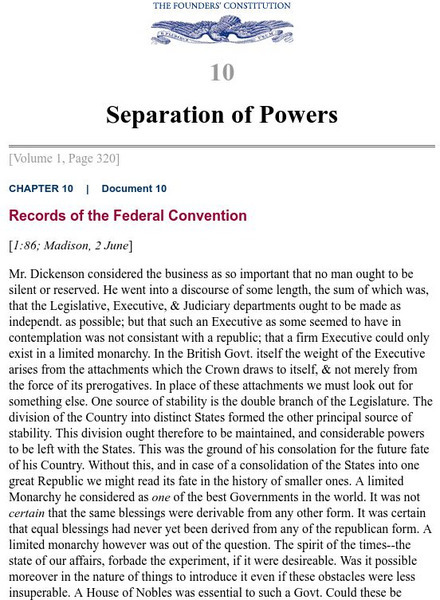 THE FOUNDERS' CONSTITUTION

10

Separation of Powers

[Volume 1, Page 320]

CHAPTER 10 | Document 10

Records of the Federal Convention

[1:86; Madison, 2 June]

Mr. Dickenson considered the business as so important that no man ought to be silent or reserved. He went into a discourse of some length, the sum of which was, that the Legislative, Executive, & Judiciary departments ought to be made as independt. as possible; but that such an Executive as some seemed to have in contemplation was not consistant with a republic; that a firm Executive could only exist in a limited monarchy. In the British Govt. itself the weight of the Executive arises from the attachments which the Crown draws to itself, & not merely from the force of its prerogatives. In place of these attachments we must look out for something else. One source of stability is the double branch of the Legislature. The division of the Country into distinct States formed the other principal source of stability. This division ought therefore to be maintained, and considerable powers to be left with the States. This was the ground of his consolation for the future fate of his Country. Without this, and in case of a consolidation of the States into one great Republic we might read its fate in the history of smaller ones. A limited Monarchy he considered as one of the best Governments in the world. It was not certain that the same blessings were derivable from any other form. It was certain that equal blessings had never yet been derived from any of the republican form. A limited monarchy however was out of the question. The spirit of the times--the state of our affairs, forbade the experiment, if it were desireable. Was it possible moreover in the nature of things to introduce it even if these obstacles were less insuperable. A House of Nobles was essential to such a Govt. Could these be